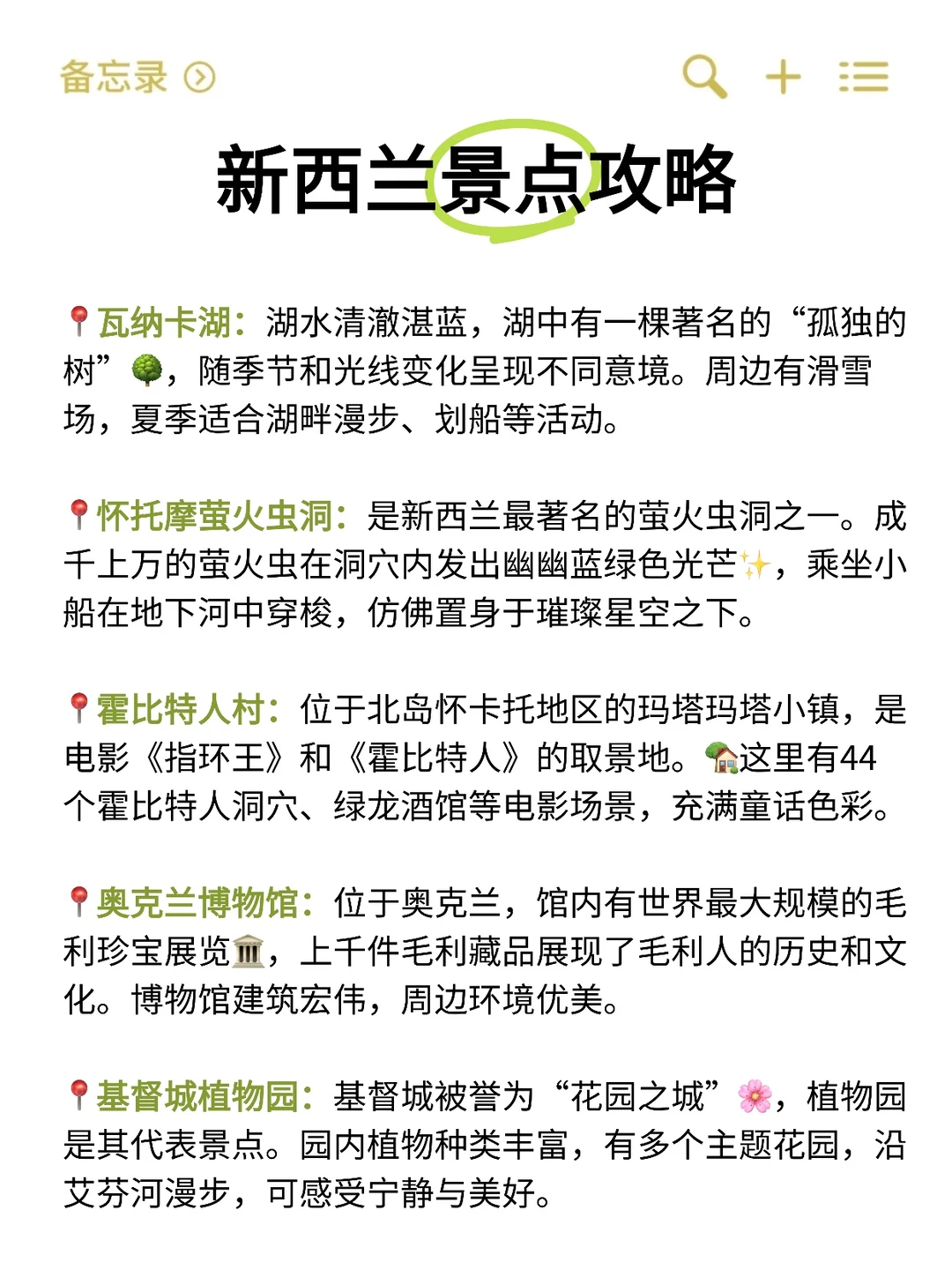 备忘录

新西兰景点攻略

📍瓦纳卡湖：湖水清澈湛蓝，湖中有一棵著名的“孤独的树”🌳，随季节和光线变化呈现不同意境。周边有滑雪场，夏季适合湖畔漫步、划船等活动。

📍怀托摩萤火虫洞：是新西兰最著名的萤火虫洞之一。成千上万的萤火虫在洞穴内发出幽幽蓝绿色光芒✨，乘坐小船在地下河中穿梭，仿佛置身于璀璨星空之下。

📍霍比特人村：位于北岛怀卡托地区的玛塔玛塔小镇，是电影《指环王》和《霍比特人》的取景地。🏡这里有44个霍比特人洞穴、绿龙酒馆等电影场景，充满童话色彩。

📍奥克兰博物馆：位于奥克兰，馆内有世界最大规模的毛利珍宝展览🏛，上千件毛利藏品展现了毛利人的历史和文化。博物馆建筑宏伟，周边环境优美。

📍基督城植物园：基督城被誉为“花园之城”🌸，植物园是其代表景点。园内植物种类丰富，有多个主题花园，沿艾芬河漫步，可感受宁静与美好。